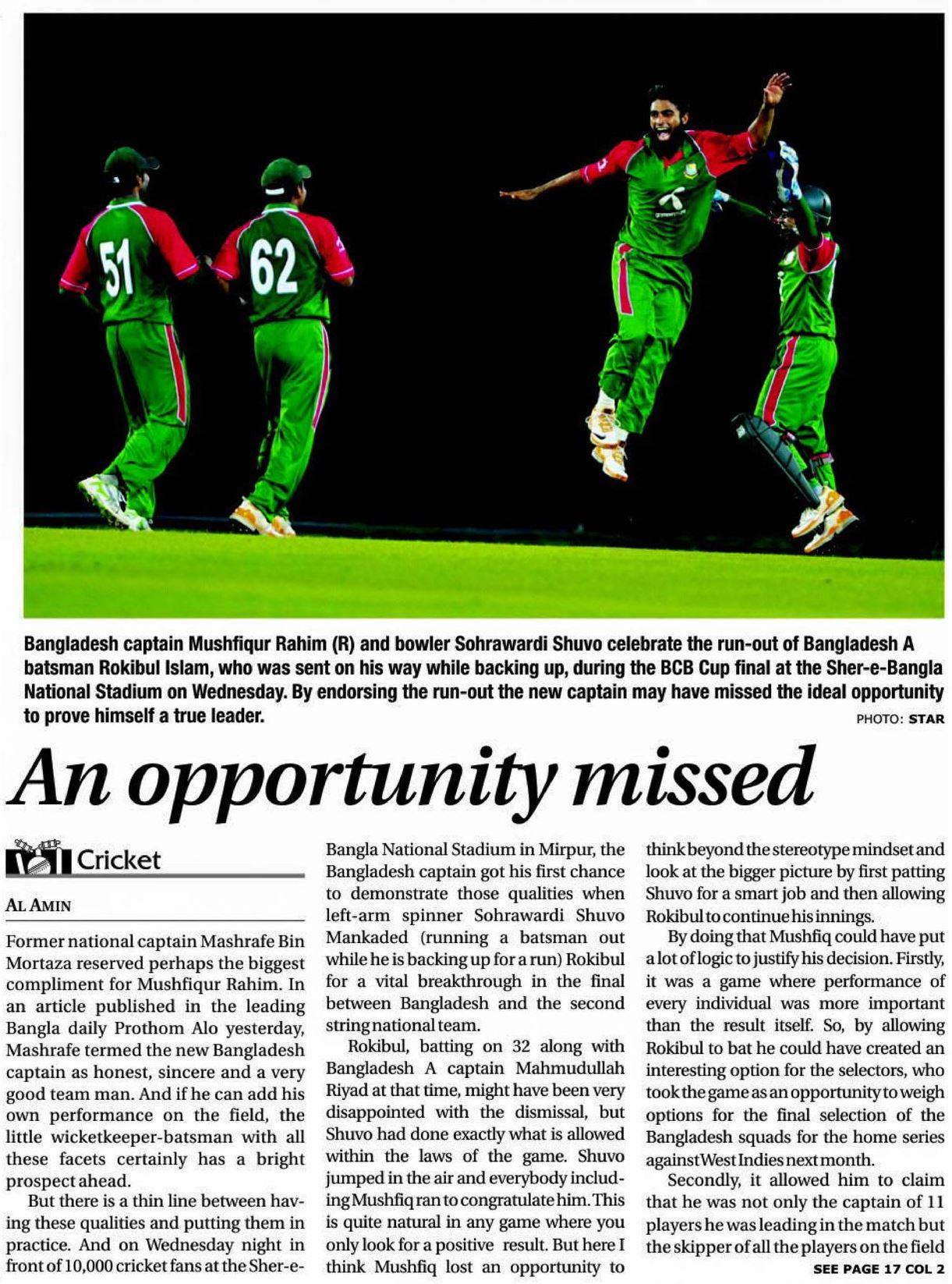 51

62

Bangladesh captain Mushfiqur Rahim (R) and bowler Sohrawardi Shuvo celebrate the run-out of Bangladesh A batsman Rokibul Islam, who was sent on his way while backing up, during the BCB Cup final at the Sher-e-Bangla National Stadium on Wednesday. By endorsing the run-out the new captain may have missed the ideal opportunity to prove himself a true leader.

PHOTO: STAR

An opportunity missed

Cricket

AL AMIN

Former national captain Mashrafe Bin Mortaza reserved perhaps the biggest compliment for Mushfiqur Rahim. In an article published in the leading Bangla daily Prothom Alo yesterday, Mashrafe termed the new Bangladesh captain as honest, sincere and a very good team man. And if he can add his own performance on the field, the little wicketkeeper-batsman with all these facets certainly has a bright prospect ahead.

But there is a thin line between having these qualities and putting them in practice. And on Wednesday night in front of 10,000 cricket fans at the Sher-e-Bangla National Stadium in Mirpur, the Bangladesh captain got his first chance to demonstrate those qualities when left-arm spinner Sohrawardi Shuvo Mankaded (running a batsman out while he is backing up for a run) Rokibul for a vital breakthrough in the final between Bangladesh and the second string national team.

Rokibul, batting on 32 along with Bangladesh A captain Mahmudullah Riyad at that time, might have been very disappointed with the dismissal, but Shuvo had done exactly what is allowed within the laws of the game. Shuvo jumped in the air and everybody including Mushfiq ran to congratulate him. This is quite natural in any game where you only look for a positive result. But here I think Mushfiq lost an opportunity to think beyond the stereotype mindset and look at the bigger picture by first patting Shuvo for a smart job and then allowing Rokibul to continue his innings.

By doing that Mushfiq could have put a lot of logic to justify his decision. Firstly, it was a game where performance of every individual was more important than the result itself. So, by allowing Rokibul to bat he could have created an interesting option for the selectors, who took the game as an opportunity to weigh options for the final selection of the Bangladesh squads for the home series against West Indies next month.

Secondly, it allowed him to claim that he was not only the captain of 11 players he was leading in the match but the skipper of all the players on the field

SEE PAGE 17 COL 2